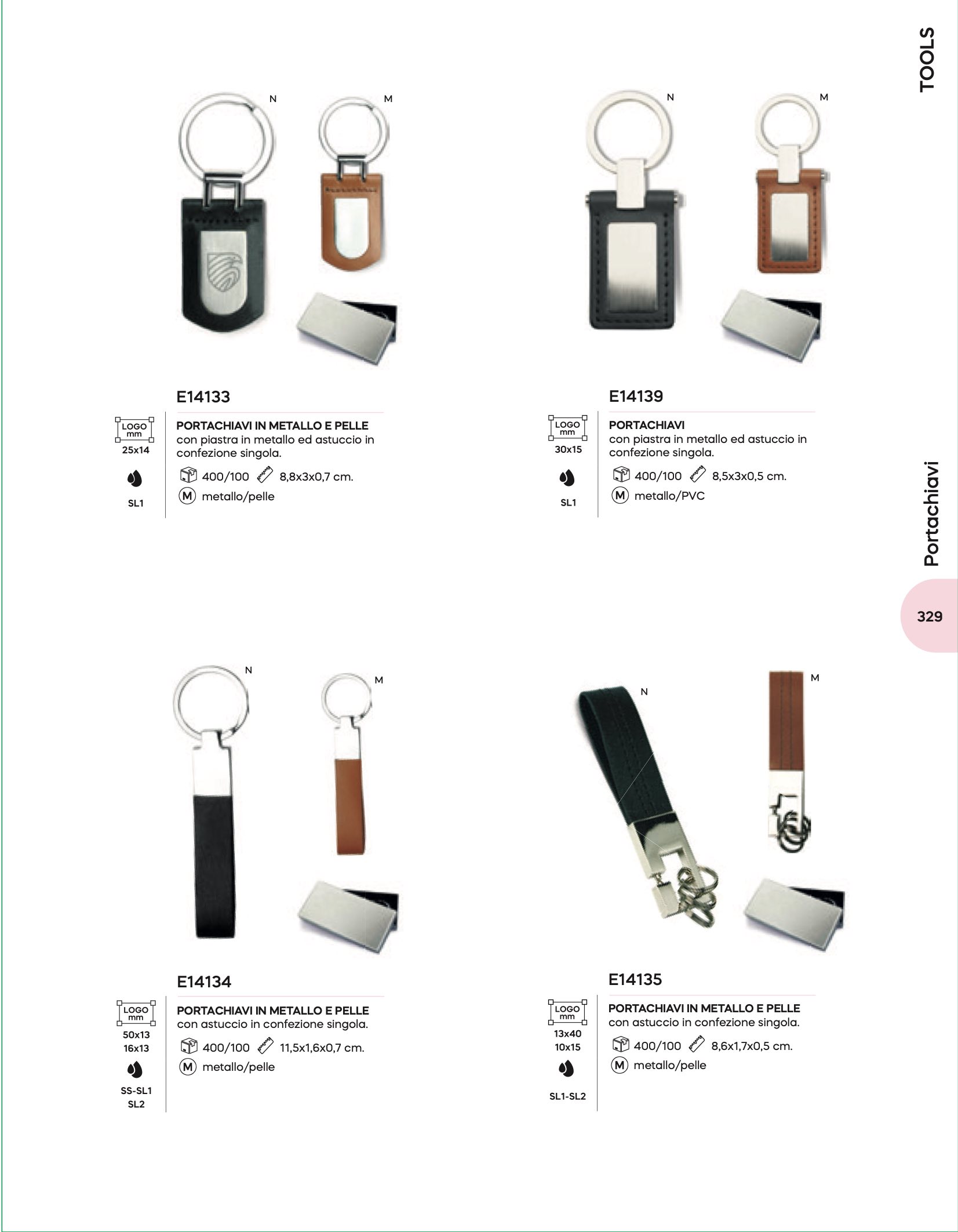 TOOLS

N M

E14133

LOGO mm
25x14

SL1

PORTACHIAVI IN METALLO E PELLE
con piastra in metallo ed astuccio in confezione singola.

400/100 8,8x3x0,7 cm.

M metallo/pelle

N M

E14139

LOGO mm
30x15

SL1

PORTACHIAVI
con piastra in metallo ed astuccio in confezione singola.

400/100 8,5x3x0,5 cm.

M metallo/PVC

Portachiavi

329

N M

E14134

LOGO mm
50x13
16x13

SS-SL1
SL2

PORTACHIAVI IN METALLO E PELLE
con astuccio in confezione singola.

400/100 11,5x1,6x0,7 cm.

M metallo/pelle

N M

E14135

LOGO mm
13x40
10x15

SL1-SL2

PORTACHIAVI IN METALLO E PELLE
con astuccio in confezione singola.

400/100 8,6x1,7x0,5 cm.

M metallo/pelle